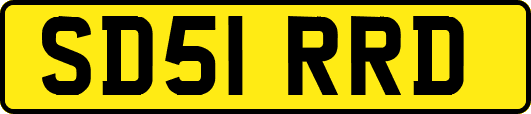 SD51 RRD